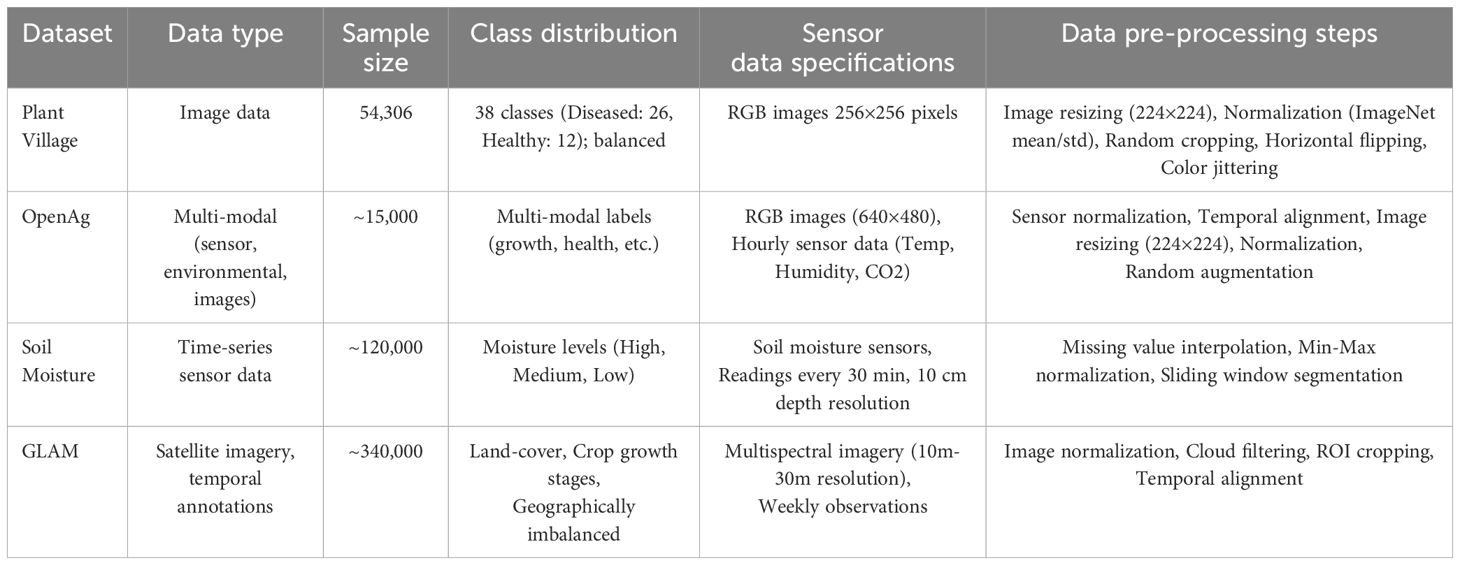 | Dataset | Data type | Sample size | Class distribution | Sensor data specifications | Data pre-processing steps |
|---|---|---|---|---|---|
| Plant Village | Image data | 54,306 | 38 classes (Diseased: 26, Healthy: 12); balanced | RGB images 256×256 pixels | Image resizing (224×224), Normalization (ImageNet mean/std), Random cropping, Horizontal flipping, Color jittering |
| OpenAg | Multi-modal (sensor, environmental, images) | ~15,000 | Multi-modal labels (growth, health, etc.) | RGB images (640×480), Hourly sensor data (Temp, Humidity, CO2) | Sensor normalization, Temporal alignment, Image resizing (224×224), Normalization, Random augmentation |
| Soil Moisture | Time-series sensor data | ~120,000 | Moisture levels (High, Medium, Low) | Soil moisture sensors, Readings every 30 min, 10 cm depth resolution | Missing value interpolation, Min-Max normalization, Sliding window segmentation |
| GLAM | Satellite imagery, temporal annotations | ~340,000 | Land-cover, Crop growth stages, Geographically imbalanced | Multispectral imagery (10m-30m resolution), Weekly observations | Image normalization, Cloud filtering, ROI cropping, Temporal alignment |